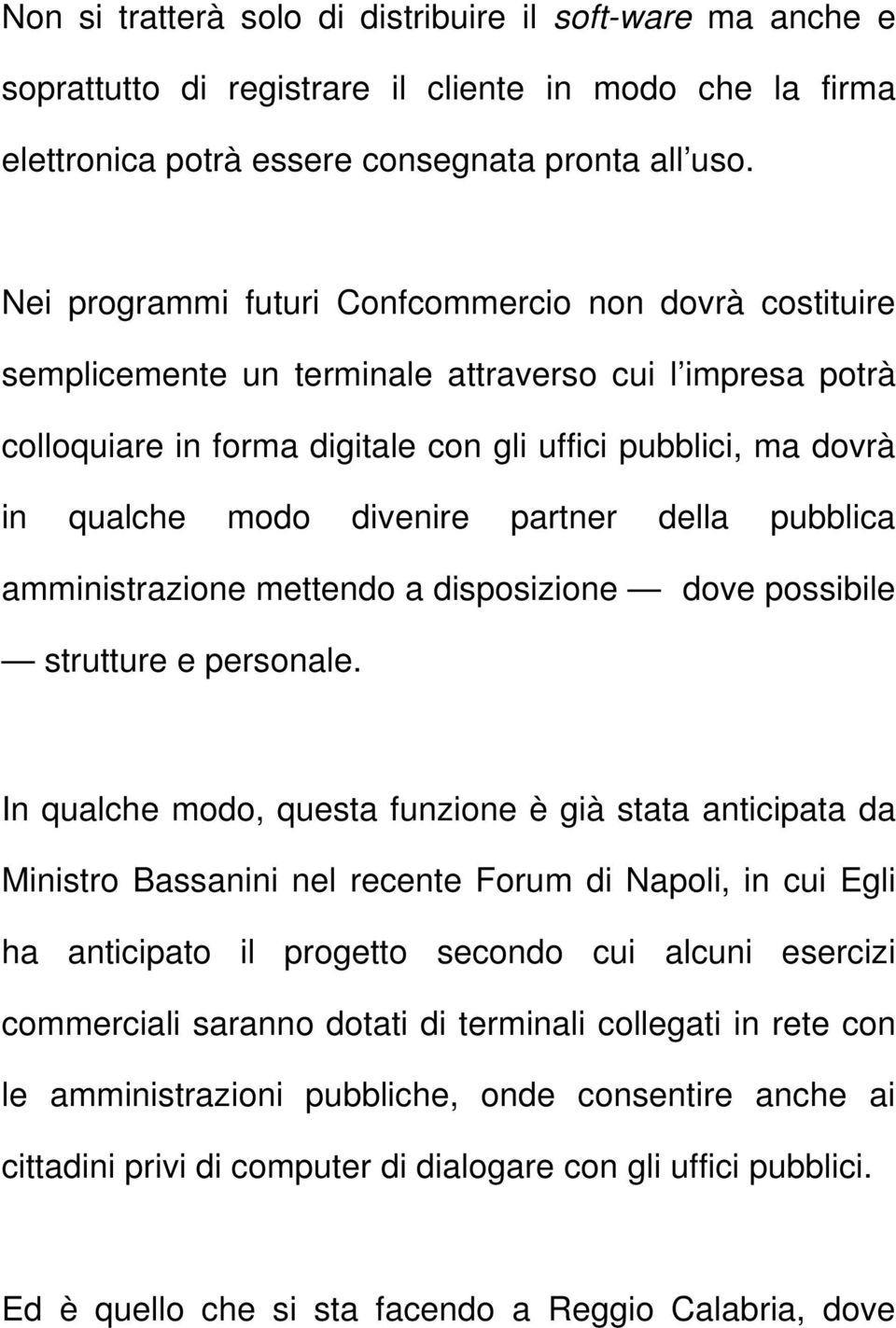 Non si tratterà solo di distribuire il soft-ware ma anche e soprattutto di registrare il cliente in modo che la firma elettronica potrà essere consegnata pronta all uso.

Nei programmi futuri Confcommercio non dovrà costituire semplicemente un terminale attraverso cui l impresa potrà colloquiare in forma digitale con gli uffici pubblici, ma dovrà in qualche modo divenire partner della pubblica amministrazione mettendo a disposizione — dove possibile — strutture e personale.

In qualche modo, questa funzione è già stata anticipata da Ministro Bassanini nel recente Forum di Napoli, in cui Egli ha anticipato il progetto secondo cui alcuni esercizi commerciali saranno dotati di terminali collegati in rete con le amministrazioni pubbliche, onde consentire anche ai cittadini privi di computer di dialogare con gli uffici pubblici.

Ed è quello che si sta facendo a Reggio Calabria, dove